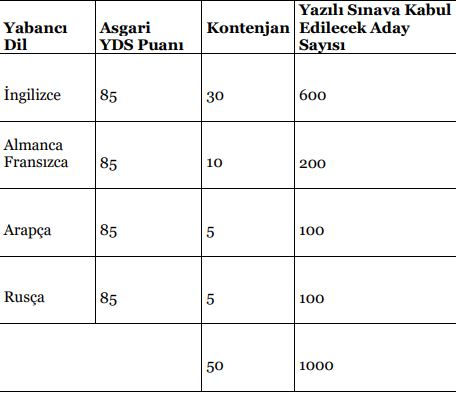 | Yabancı Dil | Asgari YDS Puanı | Kontenjan | Yazılı Sınava Kabul Edilecek Aday Sayısı |
|---|---|---|---|
| İngilizce | 85 | 30 | 600 |
| Almanca Fransızca | 85 | 10 | 200 |
| Arapça | 85 | 5 | 100 |
| Rusça | 85 | 5 | 100 |
| | | 50 | 1000 |